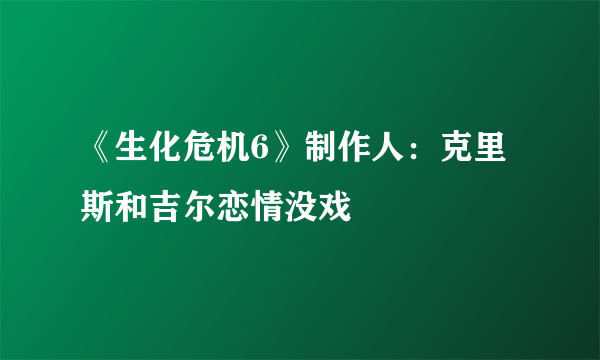 《生化危机6》制作人：克里斯和吉尔恋情没戏